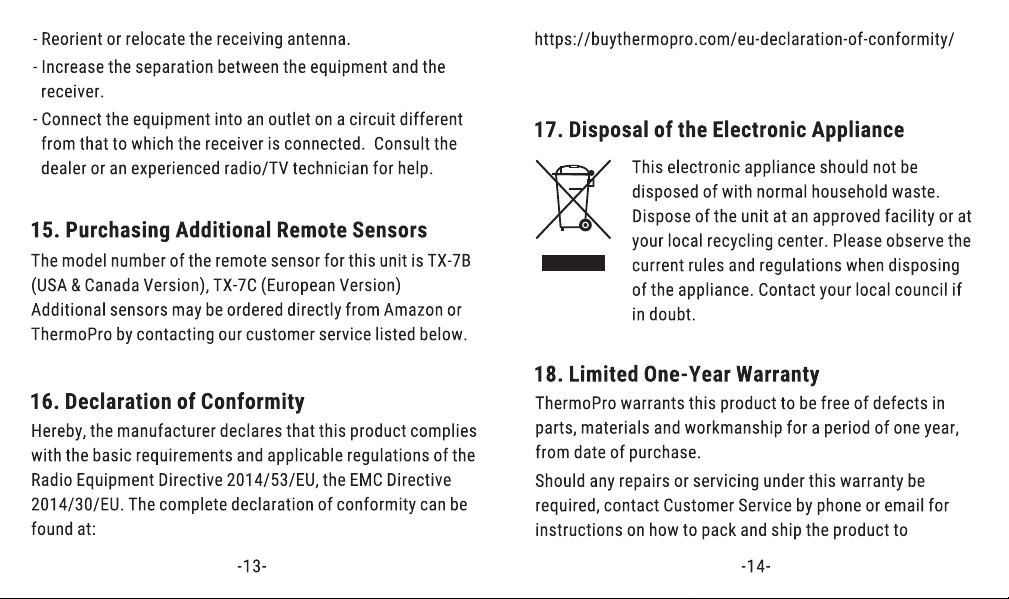 - Reorient or relocate the receiving antenna.

- Increase the separation between the equipment and the receiver.

- Connect the equipment into an outlet on a circuit different from that to which the receiver is connected. Consult the dealer or an experienced radio/TV technician for help.

15. Purchasing Additional Remote Sensors

The model number of the remote sensor for this unit is TX-7B (USA & Canada Version), TX-7C (European Version) Additional sensors may be ordered directly from Amazon or ThermoPro by contacting our customer service listed below.

16. Declaration of Conformity

Hereby, the manufacturer declares that this product complies with the basic requirements and applicable regulations of the Radio Equipment Directive 2014/53/EU, the EMC Directive 2014/30/EU. The complete declaration of conformity can be found at:

-13-

https://buythermopro.com/eu-declaration-of-conformity/

17. Disposal of the Electronic Appliance

This electronic appliance should not be disposed of with normal household waste. Dispose of the unit at an approved facility or at your local recycling center. Please observe the current rules and regulations when disposing of the appliance. Contact your local council if in doubt.

18. Limited One-Year Warranty

ThermoPro warrants this product to be free of defects in parts, materials and workmanship for a period of one year, from date of purchase.

Should any repairs or servicing under this warranty be required, contact Customer Service by phone or email for instructions on how to pack and ship the product to

-14-